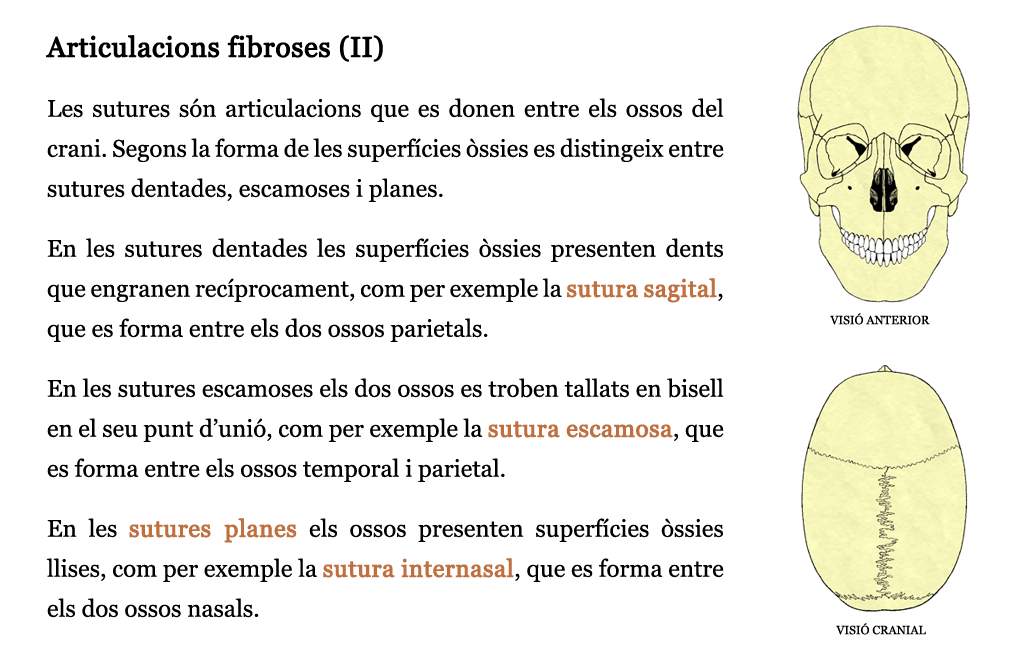 Articulacions fibroses (II)

Les sutures són articulacions que es donen entre els ossos del crani. Segons la forma de les superfícies òssies es distingeix entre sutures dentades, escamoses i planes.

En les sutures dentades les superfícies òssies presenten dents que engranen recíprocament, com per exemple la sutura sagital, que es forma entre els dos ossos parietals.

En les sutures escamoses els dos ossos es troben tallats en bisell en el seu punt d'unió, com per exemple la sutura escamosa, que es forma entre els ossos temporal i parietal.

En les sutures planes els ossos presenten superfícies òssies llises, com per exemple la sutura internasal, que es forma entre els dos ossos nasals.

VISIÓ ANTERIOR

VISIÓ CRANIAL